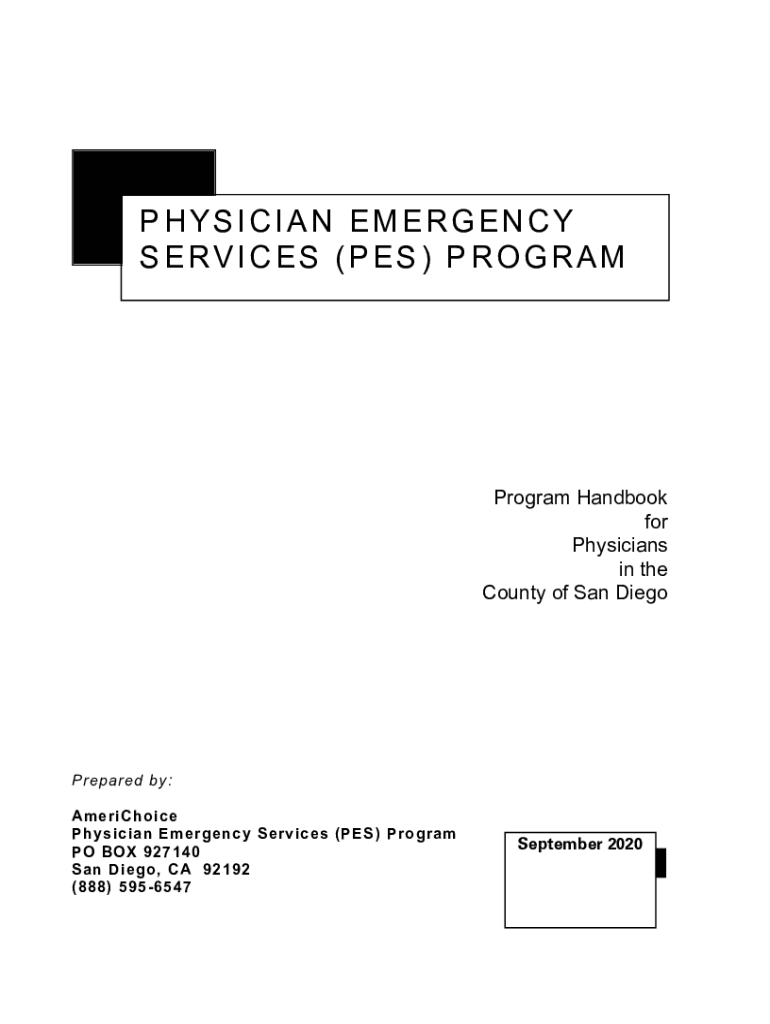 PHYSICIAN EMERGENCY SERVICES (PES) PROGRAM

Program Handbook
for
Physicians
in the
County of San Diego

Prepared by:

AmeriChoice
Physician Emergency Services (PES) Program
PO BOX 927140
San Diego, CA 92192
(888) 595-6547

September 2020